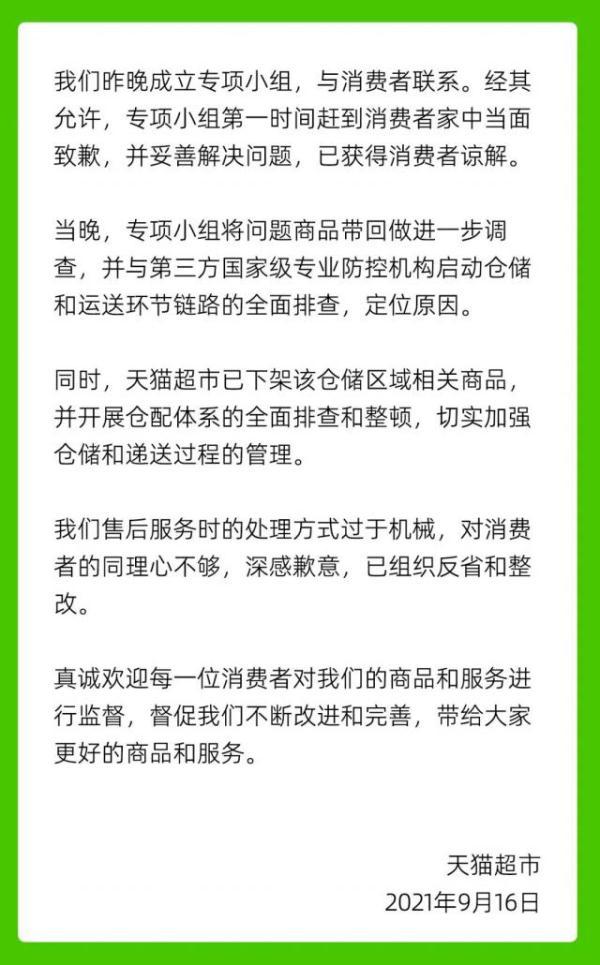 我们昨晚成立专项小组，与消费者联系。经其允许，专项小组第一时间赶到消费者家中当面致歉，并妥善解决问题，已获得消费者谅解。

当晚，专项小组将问题商品带回做进一步调查，并与第三方国家级专业防控机构启动仓储和运送环节链路的全面排查，定位原因。

同时，天猫超市已下架该仓储区域相关商品，并开展仓配体系的全面排查和整顿，切实加强仓储和递送过程的管理。

我们售后服务时的处理方式过于机械，对消费者的同理心不够，深感歉意，已组织反省和整改。

真诚欢迎每一位消费者对我们的商品和服务进行监督，督促我们不断改进和完善，带给大家更好的商品和服务。

天猫超市
2021年9月16日